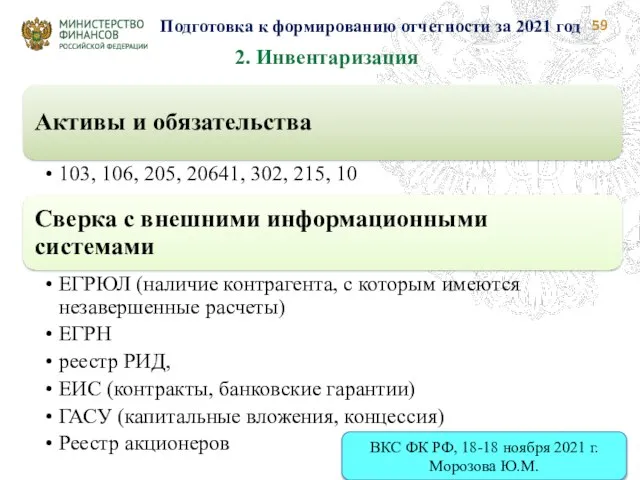 МИНИСТЕРСТВО ФИНАНСОВ РОССИЙСКОЙ ФЕДЕРАЦИИ

Подготовка к формированию отчетности за 2021 год 59

2. Инвентаризация

Активы и обязательства

• 103, 106, 205, 20641, 302, 215, 10

Сверка с внешними информационными системами

• ЕГРЮЛ (наличие контрагента, с которым имеются незавершенные расчеты)
• ЕГРН
• реестр РИД,
• ЕИС (контракты, банковские гарантии)
• ГАСУ (капитальные вложения, концессия)
• Реестр акционеров

ВКС ФК РФ, 18-18 ноября 2021 г.
Морозова Ю.М.